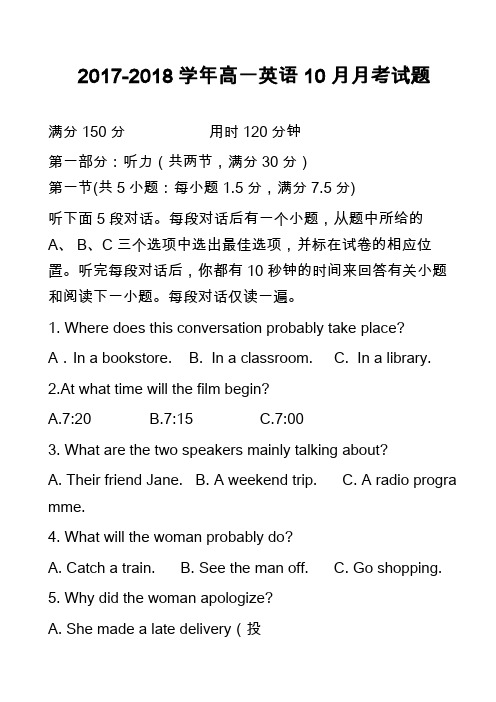 2017-2018 学年高一英语 10 月月考试题

满分 150 分　　　　　用时 120 分钟

第一部分：听力（共两节，满分 30 分）
第一节(共 5 小题：每小题 1.5 分，满分 7.5 分)

听下面 5 段对话。每段对话后有一个小题，从题中所给的 A、 B、C 三个选项中选出最佳选项，并标在试卷的相应位置。听完每段对话后，你都有 10 秒钟的时间来回答有关小题和阅读下一小题。每段对话仅读一遍。

1. Where does this conversation probably take place?

A . In a bookstore.　B. In a classroom.　C. In a library.

2.At what time will the film begin?

A.7:20　　B.7:15　　C.7:00

3. What are the two speakers mainly talking about?

A. Their friend Jane.　B. A weekend trip.　C. A radio programme.

4. What will the woman probably do?

A. Catch a train.　B. See the man off.　C. Go shopping.

5. Why did the woman apologize?

A. She made a late delivery（投